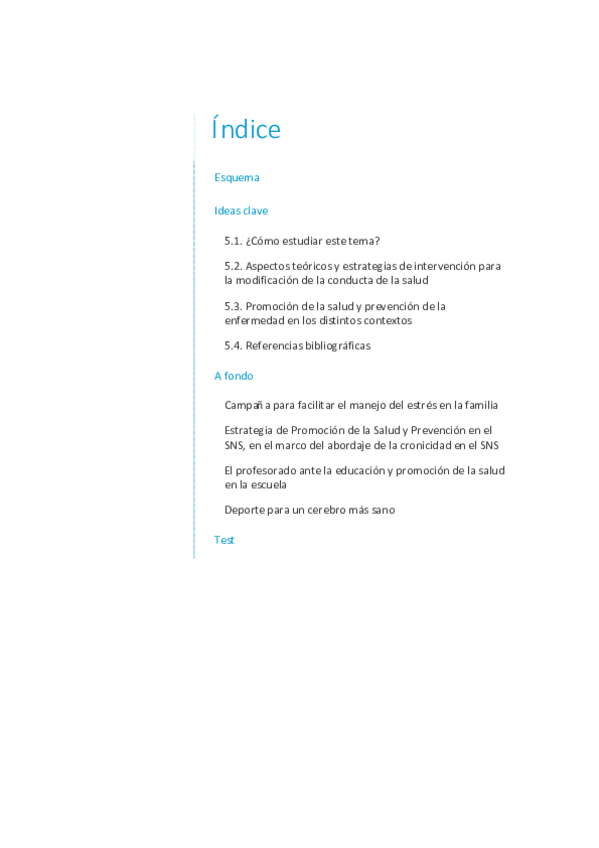 Índice

Esquema

Ideas clave

5.1. ¿Cómo estudiar este tema?

5.2. Aspectos teóricos y estrategias de intervención para la modificación de la conducta de la salud

5.3. Promoción de la salud y prevención de la enfermedad en los distintos contextos

5.4. Referencias bibliográficas

A fondo

Campaña para facilitar el manejo del estrés en la familia

Estrategia de Promoción de la Salud y Prevención en el SNS, en el marco del abordaje de la cronicidad en el SNS

El profesorado ante la educación y promoción de la salud en la escuela

Deporte para un cerebro más sano

Test